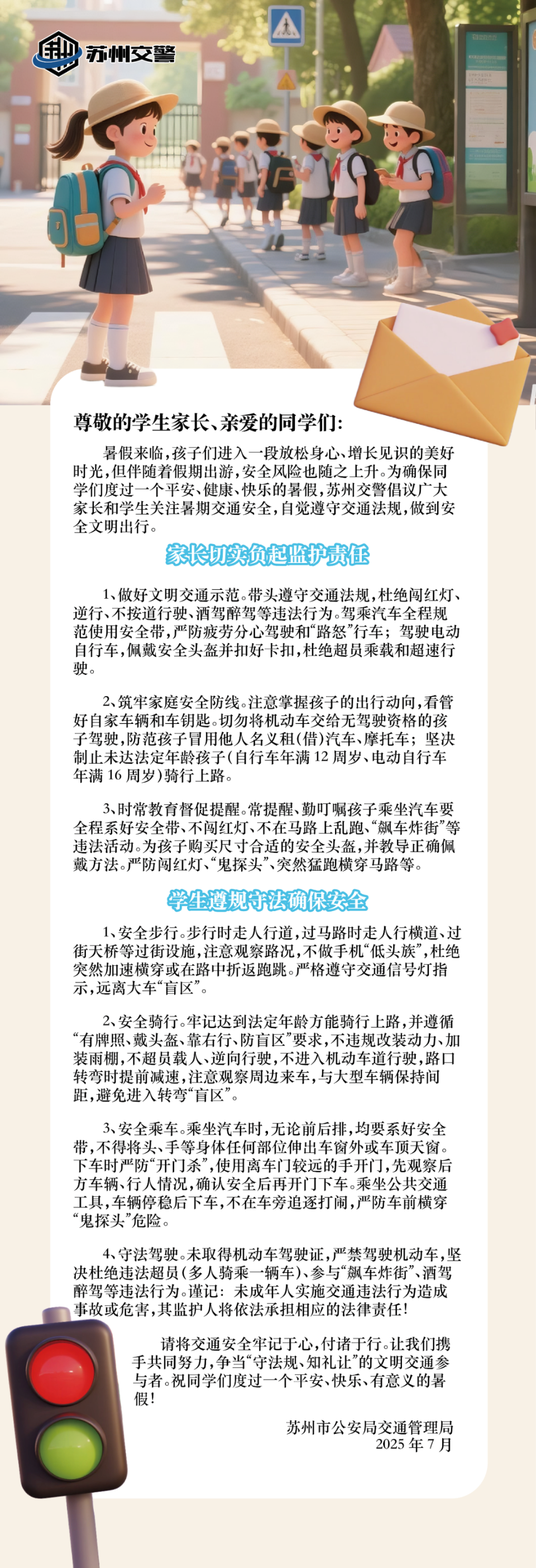 苏州交警

尊敬的学生家长、亲爱的同学们：

暑假来临，孩子们进入一段放松身心、增长见识的美好时光，但伴随着假期出游，安全风险也随之上升。为确保同学们度过一个平安、健康、快乐的暑假，苏州交警倡议广大家长和学生关注暑期交通安全，自觉遵守交通法规，做到安全文明出行。

家长切实负起监护责任

1、做好文明交通示范。带头遵守交通法规，杜绝闯红灯、逆行、不按道行驶、酒驾醉驾等违法行为。驾乘汽车全程规范使用安全带，严防疲劳分心驾驶和“路怒”行车；驾驶电动自行车，佩戴安全头盔并扣好卡扣，杜绝超员乘载和超速行驶。

2、筑牢家庭安全防线。注意掌握孩子的出行动向，看管好自家车辆和车钥匙。切勿将机动车交给无驾驶资格的孩子驾驶，防范孩子冒用他人名义租（借）汽车、摩托车；坚决制止未达法定年龄孩子（自行车年满 12 周岁、电动自行车年满 16 周岁）骑行上路。

3、时常教育督促提醒。常提醒、勤叮嘱孩子乘坐汽车要全程系好安全带、不闯红灯、不在马路上乱跑、“飙车炸街”等违法活动。为孩子购买尺寸合适的安全头盔，并教导正确佩戴方法。严防闯红灯、“鬼探头”、突然猛跑横穿马路等。

学生遵规守法确保安全

1、安全步行。步行时走人行道，过马路时走人行横道、过街天桥等过街设施，注意观察路况，不做手机“低头族”，杜绝突然加速横穿或在路中折返跑跳。严格遵守交通信号灯指示，远离大车“盲区”。

2、安全骑行。牢记达到法定年龄方能骑行上路，并遵循“有牌照、戴头盔、靠右行、防盲区”要求，不违规改装动力、加装雨棚，不超员载人、逆向行驶，不进入机动车道行驶，路口转弯时提前减速，注意观察周边来车，与大型车辆保持间距，避免进入转弯“盲区”。

3、安全乘车。乘坐汽车时，无论前后排，均要系好安全带，不得将头、手等身体任何部位伸出车窗外或车顶天窗。下车时严防“开门杀”，使用离车门较远的手开门，先观察后方车辆、行人情况，确认安全后再开门下车。乘坐公共交通工具，车辆停稳后下车，不在车旁追逐打闹，严防车前横穿“鬼探头”危险。

4、守法驾驶。未取得机动车驾驶证，严禁驾驶机动车，坚决杜绝违法超员（多人骑乘一辆车）、参与“飙车炸街”、酒驾醉驾等违法行为。谨记：未成年人实施交通违法行为造成事故或危害，其监护人将依法承担相应的法律责任！

请将交通安全牢记于心，付诸于行。让我们携手共同努力，争当“守法规、知礼让”的文明交通参与者。祝同学们度过一个平安、快乐、有意义的暑假！

苏州市公安局交通管理局
2025 年 7 月